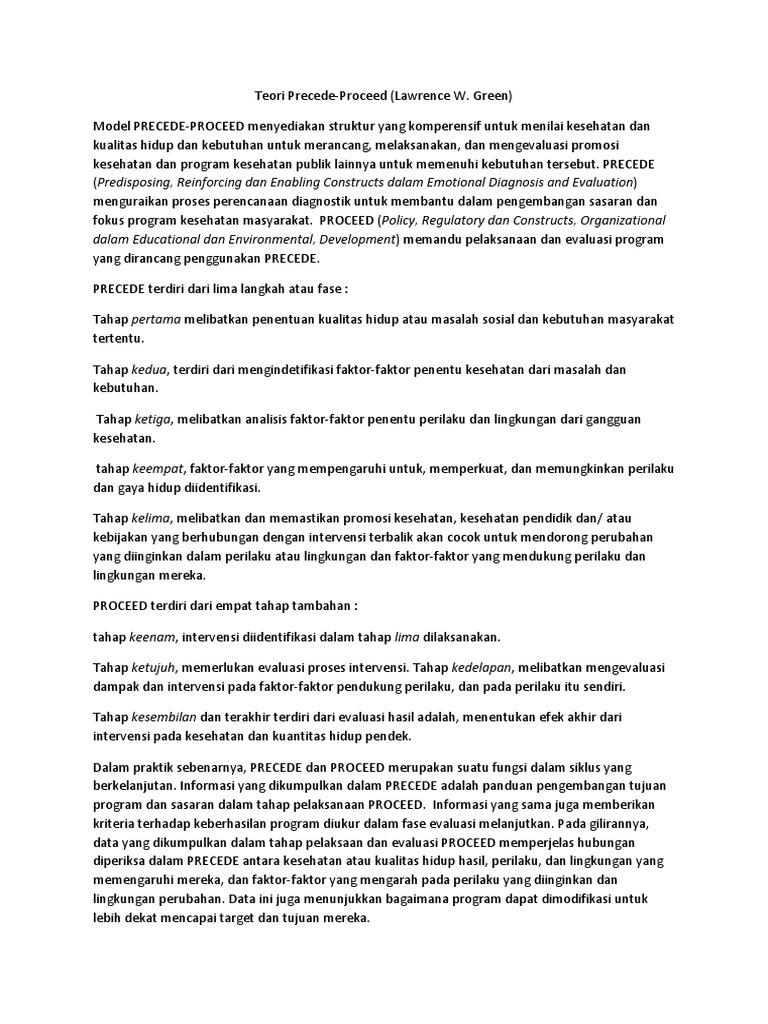 Teori Precede-Proceed (Lawrence W. Green)

Model PRECEDE-PROCEED menyediakan struktur yang komperensif untuk menilai kesehatan dan kualitas hidup dan kebutuhan untuk merancang, melaksanakan, dan mengevaluasi promosi kesehatan dan program kesehatan publik lainnya untuk memenuhi kebutuhan tersebut. PRECEDE (Predisposing, Reinforcing dan Enabling Constructs dalam Emotional Diagnosis and Evaluation) menguraikan proses perencanaan diagnostik untuk membantu dalam pengembangan sasaran dan fokus program kesehatan masyarakat. PROCEED (Policy, Regulatory dan Constructs, Organizational dalam Educational dan Environmental, Development) memandu pelaksanaan dan evaluasi program yang dirancang penggunakan PRECEDE.

PRECEDE terdiri dari lima langkah atau fase :

Tahap pertama melibatkan penentuan kualitas hidup atau masalah sosial dan kebutuhan masyarakat tertentu.

Tahap kedua, terdiri dari mengindetifikasi faktor-faktor penentu kesehatan dari masalah dan kebutuhan.

Tahap ketiga, melibatkan analisis faktor-faktor penentu perilaku dan lingkungan dari gangguan kesehatan.

tahap keempat, faktor-faktor yang mempengaruhi untuk, memperkuat, dan memungkinkan perilaku dan gaya hidup diidentifikasi.

Tahap kelima, melibatkan dan memastikan promosi kesehatan, kesehatan pendidik dan/ atau kebijakan yang berhubungan dengan intervensi terbalik akan cocok untuk mendorong perubahan yang diinginkan dalam perilaku atau lingkungan dan faktor-faktor yang mendukung perilaku dan lingkungan mereka.

PROCEED terdiri dari empat tahap tambahan :

tahap keenam, intervensi diidentifikasi dalam tahap lima dilaksanakan.

Tahap ketujuh, memerlukan evaluasi proses intervensi. Tahap kedelapan, melibatkan mengevaluasi dampak dan intervensi pada faktor-faktor pendukung perilaku, dan pada perilaku itu sendiri.

Tahap kesembilan dan terakhir terdiri dari evaluasi hasil adalah, menentukan efek akhir dari intervensi pada kesehatan dan kuantitas hidup pendek.

Dalam praktik sebenarnya, PRECEDE dan PROCEED merupakan suatu fungsi dalam siklus yang berkelanjutan. Informasi yang dikumpulkan dalam PRECEDE adalah panduan pengembangan tujuan program dan sasaran dalam tahap pelaksanaan PROCEED. Informasi yang sama juga memberikan kriteria terhadap keberhasilan program diukur dalam fase evaluasi melanjutkan. Pada gilirannya, data yang dikumpulkan dalam tahap pelaksaan dan evaluasi PROCEED memperjelas hubungan diperiksa dalam PRECEDE antara kesehatan atau kualitas hidup hasil, perilaku, dan lingkungan yang memengaruhi mereka, dan faktor-faktor yang mengarah pada perilaku yang diinginkan dan lingkungan perubahan. Data ini juga menunjukkan bagaimana program dapat dimodifikasi untuk lebih dekat mencapai target dan tujuan mereka.